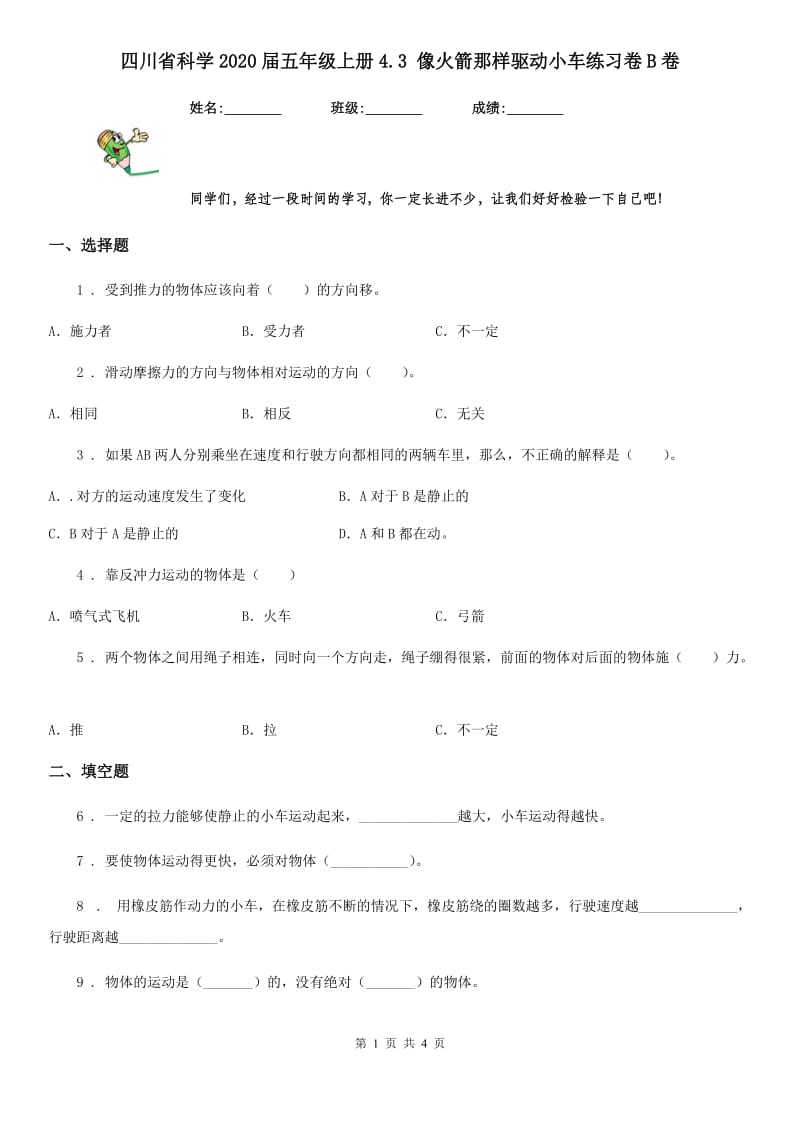 四川省科学2020届五年级上册4.3 像火箭那样驱动小车练习卷B卷

姓名:________ 班级:________ 成绩:________

同学们，经过一段时间的学习，你一定长进不少，让我们好好检验一下自己吧!

一、选择题

1 . 受到推力的物体应该向着（　　）的方向移。

A. 施力者　　B. 受力者　　C. 不一定

2 . 滑动摩擦力的方向与物体相对运动的方向（　　）。

A. 相同　　B. 相反　　C. 无关

3 . 如果AB两人分别乘坐在速度和行驶方向都相同的两辆车里，那么，不正确的解释是（　　）。

A. .对方的运动速度发生了变化　　B. A对于B是静止的

C. B对于A是静止的　　D. A和B都在动。

4 . 靠反冲力运动的物体是（　　）

A. 喷气式飞机　　B. 火车　　C. 弓箭

5 . 两个物体之间用绳子相连，同时向一个方向走，绳子绷得很紧，前面的物体对后面的物体施（　　）力。

A. 推　　B. 拉　　C. 不一定

二、填空题

6 . 一定的拉力能够使静止的小车运动起来，______________越大，小车运动得越快。

7 . 要使物体运动得更快，必须对物体（___________）。

8 . 用橡皮筋作动力的小车，在橡皮筋不断的情况下，橡皮筋绕的圈数越多，行驶速度越______________，行驶距离越______________。

9 . 物体的运动是（_______）的，没有绝对（_______）的物体。

第 1 页 共 4 页